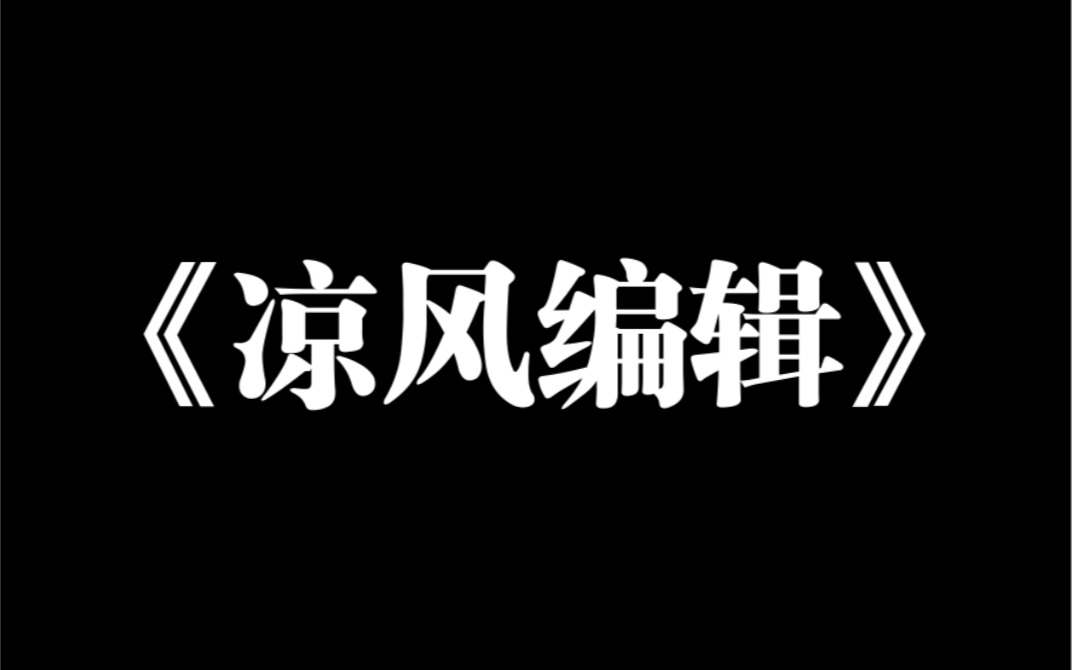 《凉风编辑》